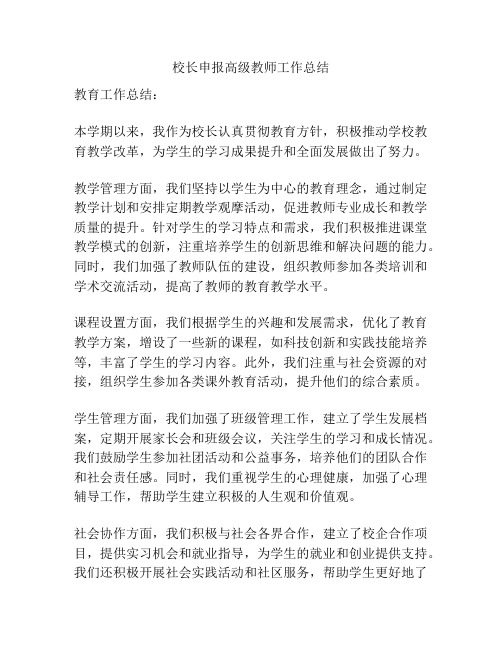 校长申报高级教师工作总结

教育工作总结：

本学期以来，我作为校长认真贯彻教育方针，积极推动学校教育教学改革，为学生的学习成果提升和全面发展做出了努力。

教学管理方面，我们坚持以学生为中心的教育理念，通过制定教学计划和安排定期教学观摩活动，促进教师专业成长和教学质量的提升。针对学生的学习特点和需求，我们积极推进课堂教学模式的创新，注重培养学生的创新思维和解决问题的能力。同时，我们加强了教师队伍的建设，组织教师参加各类培训和学术交流活动，提高了教师的教育教学水平。

课程设置方面，我们根据学生的兴趣和发展需求，优化了教育教学方案，增设了一些新的课程，如科技创新和实践技能培养等，丰富了学生的学习内容。此外，我们注重与社会资源的对接，组织学生参加各类课外教育活动，提升他们的综合素质。

学生管理方面，我们加强了班级管理工作，建立了学生发展档案，定期开展家长会和班级会议，关注学生的学习和成长情况。我们鼓励学生参加社团活动和公益事务，培养他们的团队合作和社会责任感。同时，我们重视学生的心理健康，加强了心理辅导工作，帮助学生建立积极的人生观和价值观。

社会协作方面，我们积极与社会各界合作，建立了校企合作项目，提供实习机会和就业指导，为学生的就业和创业提供支持。我们还积极开展社会实践活动和社区服务，帮助学生更好地了